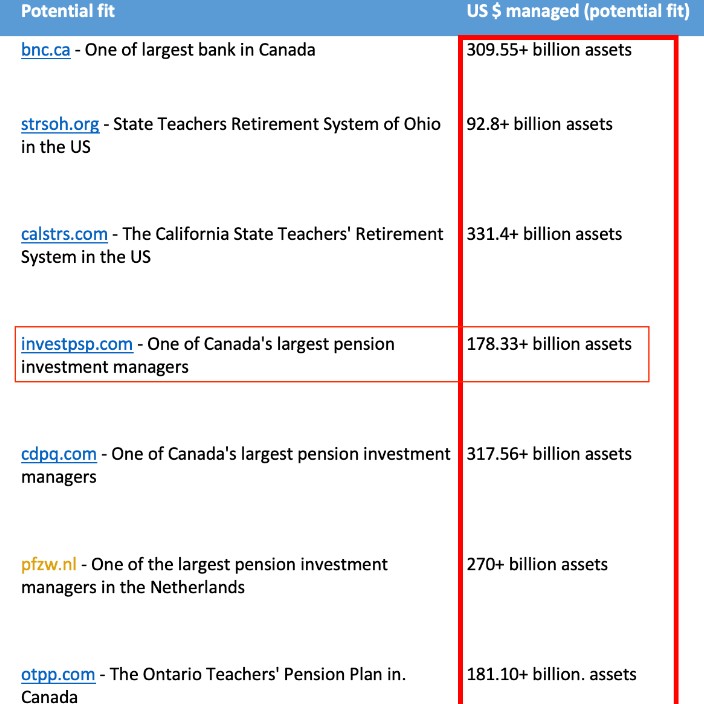 | Potential fit | US $ managed (potential fit) |
|---|---|
| bnc.ca - One of largest bank in Canada | 309.55+ billion assets |
| strsoh.org - State Teachers Retirement System of Ohio in the US | 92.8+ billion assets |
| calstrs.com - The California State Teachers' Retirement System in the US | 331.4+ billion assets |
| investpsp.com - One of Canada's largest pension investment managers | 178.33+ billion assets |
| cdpq.com - One of Canada's largest pension investment managers | 317.56+ billion assets |
| pfzw.nl - One of the largest pension investment managers in the Netherlands | 270+ billion assets |
| otpp.com - The Ontario Teachers' Pension Plan in. Canada | 181.10+ billion. assets |